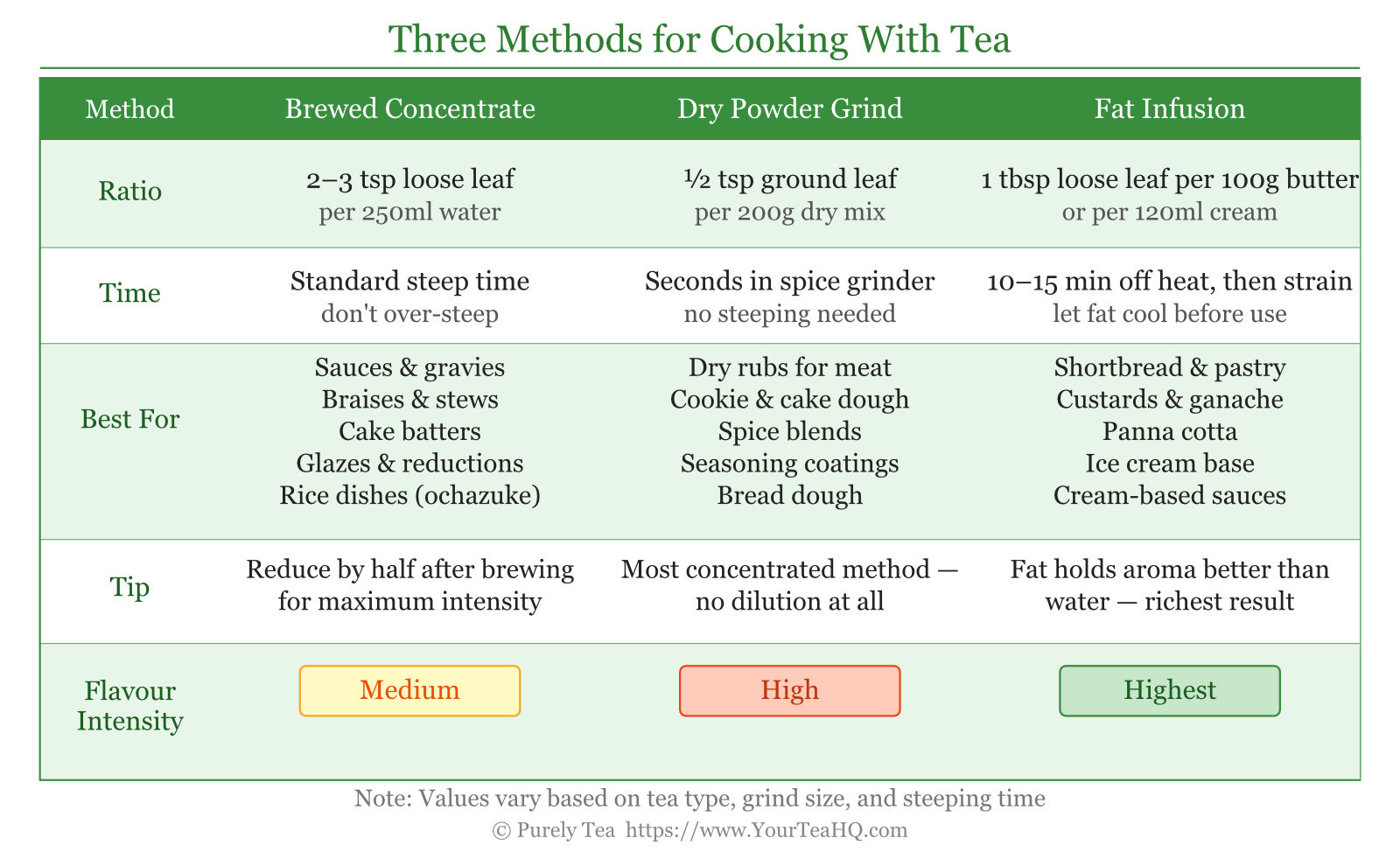 Three Methods for Cooking With Tea

| Method | Brewed Concentrate | Dry Powder Grind | Fat Infusion |
|---|---|---|---|
| Ratio | 2–3 tsp loose leaf per 250ml water | ½ tsp ground leaf per 200g dry mix | 1 tbsp loose leaf per 100g butter or per 120ml cream |
| Time | Standard steep time don't over-steep | Seconds in spice grinder no steeping needed | 10–15 min off heat, then strain let fat cool before use |
| Best For | Sauces & gravies Braises & stews Cake batters Glazes & reductions Rice dishes (ochazuke) | Dry rubs for meat Cookie & cake dough Spice blends Seasoning coatings Bread dough | Shortbread & pastry Custards & ganache Panna cotta Ice cream base Cream-based sauces |
| Tip | Reduce by half after brewing for maximum intensity | Most concentrated method — no dilution at all | Fat holds aroma better than water — richest result |
| Flavour Intensity | Medium | High | Highest |

Note: Values vary based on tea type, grind size, and steeping time
© Purely Tea https://www.YourTeaHQ.com